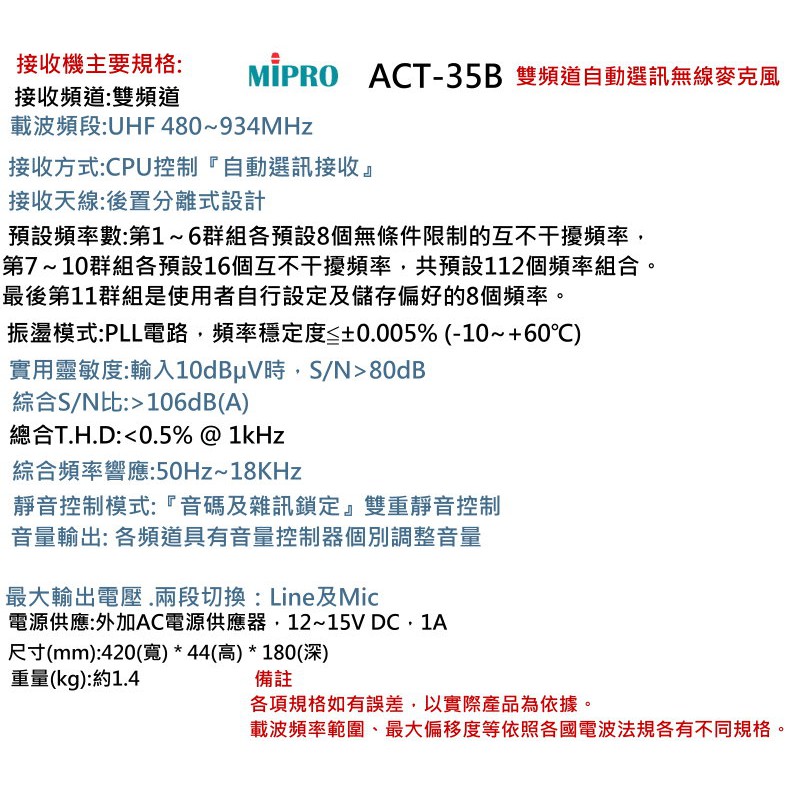 接收機主要規格:

MIPRO ACT-35B 雙頻道自動選訊無線麥克風

接收頻道:雙頻道

載波頻段:UHF 480~934MHz

接收方式:CPU控制『自動選訊接收』

接收天線:後置分離式設計

預設頻率數:第1～6群組各預設8個無條件限制的互不干擾頻率，第7～10群組各預設16個互不干擾頻率，共預設112個頻率組合。最後第11群組是使用者自行設定及儲存偏好的8個頻率。

振盪模式:PLL電路，頻率穩定度≦±0.005% (-10~+60℃)

實用靈敏度:輸入10dBμV時，S/N>80dB

綜合S/N比:>106dB(A)

總合T.H.D:<0.5% @ 1kHz

綜合頻率響應:50Hz~18KHz

靜音控制模式:『音碼及雜訊鎖定』雙重靜音控制

音量輸出: 各頻道具有音量控制器個別調整音量

最大輸出電壓 .兩段切換：Line及Mic

電源供應:外加AC電源供應器，12~15V DC，1A

尺寸(mm):420(寬) * 44(高) * 180(深)

重量(kg):約1.4

備註

各項規格如有誤差，以實際產品為依據。

載波頻率範圍、最大偏移度等依照各國電波法規各有不同規格。